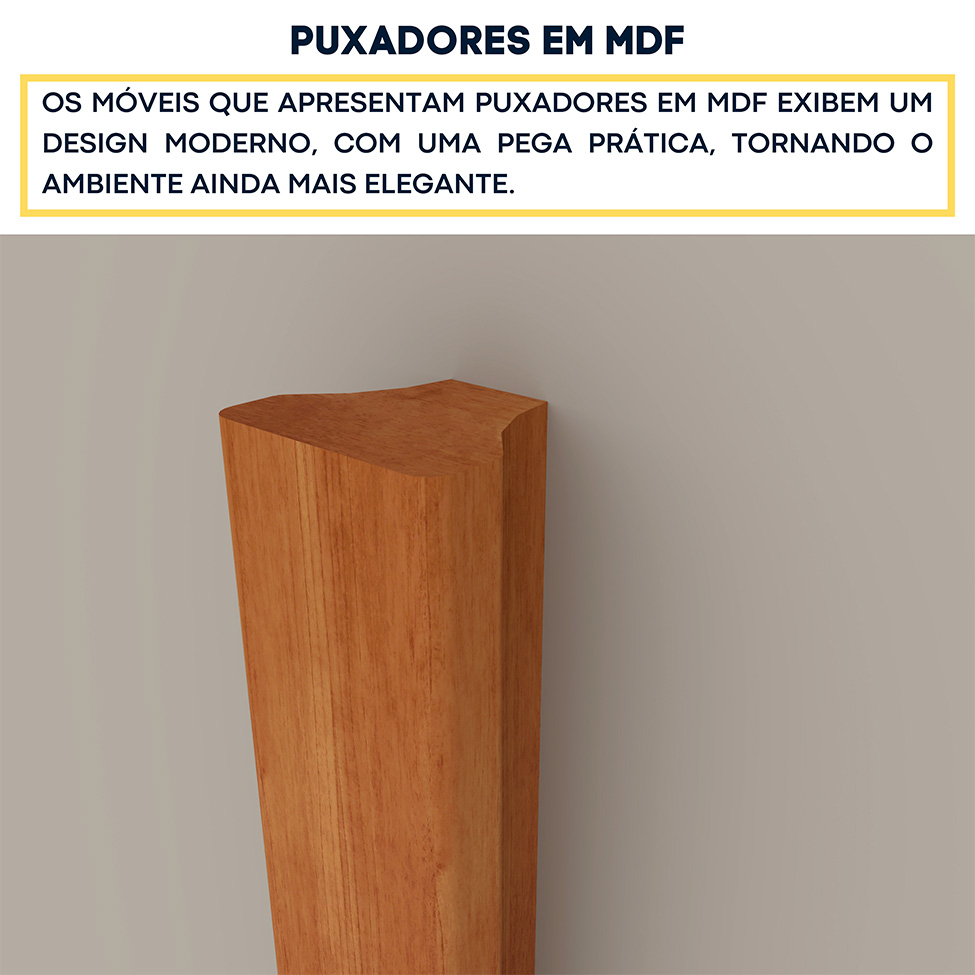 PUXADORES EM MDF

OS MÓVEIS QUE APRESENTAM PUXADORES EM MDF EXIBEM UM DESIGN MODERNO, COM UMA PEGA PRÁTICA, TORNANDO O AMBIENTE AINDA MAIS ELEGANTE.